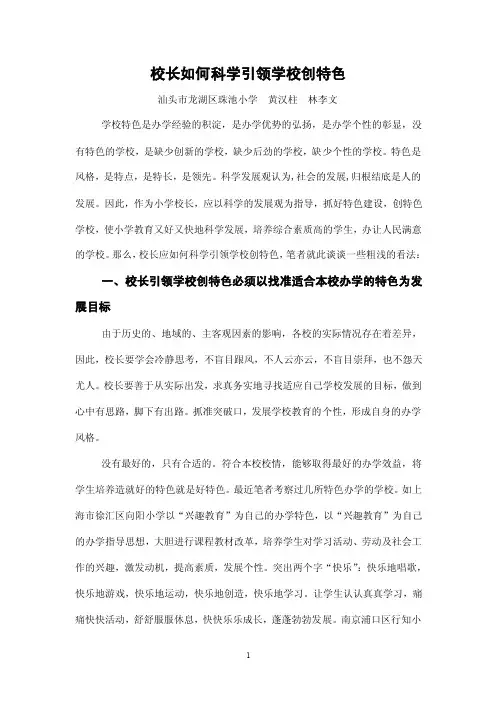 校长如何科学引领学校创特色

汕头市龙湖区珠池小学　黄汉柱　林李文

学校特色是办学经验的积淀，是办学优势的弘扬，是办学个性的彰显，没有特色的学校，是缺少创新的学校，缺少后劲的学校，缺少个性的学校。特色是风格，是特点，是特长，是领先。科学发展观认为，社会的发展，归根结底是人的发展。因此，作为小学校长，应以科学的发展观为指导，抓好特色建设，创特色学校，使小学教育又好又快地科学发展，培养综合素质高的学生，办让人民满意的学校。那么，校长应如何科学引领学校创特色，笔者就此谈谈一些粗浅的看法：

一、校长引领学校创特色必须以找准适合本校办学的特色为发展目标

由于历史的、地域的、主客观因素的影响，各校的实际情况存在着差异，因此，校长要学会冷静思考，不盲目跟风，不人云亦云，不盲目崇拜，也不怨天尤人。校长要善于从实际出发，求真务实地寻找适应自己学校发展的目标，做到心中有思路，脚下有出路。抓准突破口，发展学校教育的个性，形成自身的办学风格。

没有最好的，只有合适的。符合本校校情，能够取得最好的办学效益，将学生培养造就好的特色就是好特色。最近笔者考察过几所特色办学的学校。如上海市徐汇区向阳小学以“兴趣教育”为自己的办学特色，以“兴趣教育”为自己的办学指导思想，大胆进行课程教材改革，培养学生对学习活动、劳动及社会工作的兴趣，激发动机，提高素质，发展个性。突出两个字“快乐”：快乐地唱歌，快乐地游戏，快乐地运动，快乐地创造，快乐地学习。让学生认认真真学习，痛痛快快活动，舒舒服服休息，快快乐乐成长，蓬蓬勃勃发展。南京浦口区行知小

1